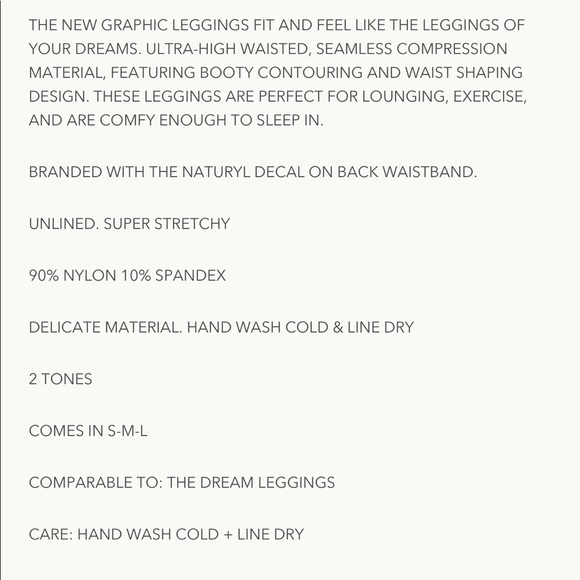 THE NEW GRAPHIC LEGGINGS FIT AND FEEL LIKE THE LEGGINGS OF YOUR DREAMS. ULTRA-HIGH WAISTED, SEAMLESS COMPRESSION MATERIAL, FEATURING BOOTY CONTOURING AND WAIST SHAPING DESIGN. THESE LEGGINGS ARE PERFECT FOR LOUNGING, EXERCISE, AND ARE COMFY ENOUGH TO SLEEP IN.

BRANDED WITH THE NATURYL DECAL ON BACK WAISTBAND.

UNLINED. SUPER STRETCHY

90% NYLON 10% SPANDEX

DELICATE MATERIAL. HAND WASH COLD & LINE DRY

2 TONES

COMES IN S-M-L

COMPARABLE TO: THE DREAM LEGGINGS

CARE: HAND WASH COLD + LINE DRY